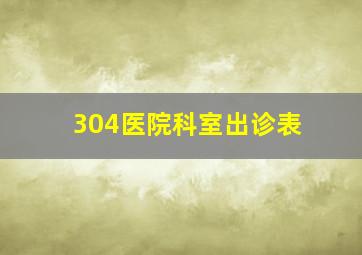 304医院科室出诊表